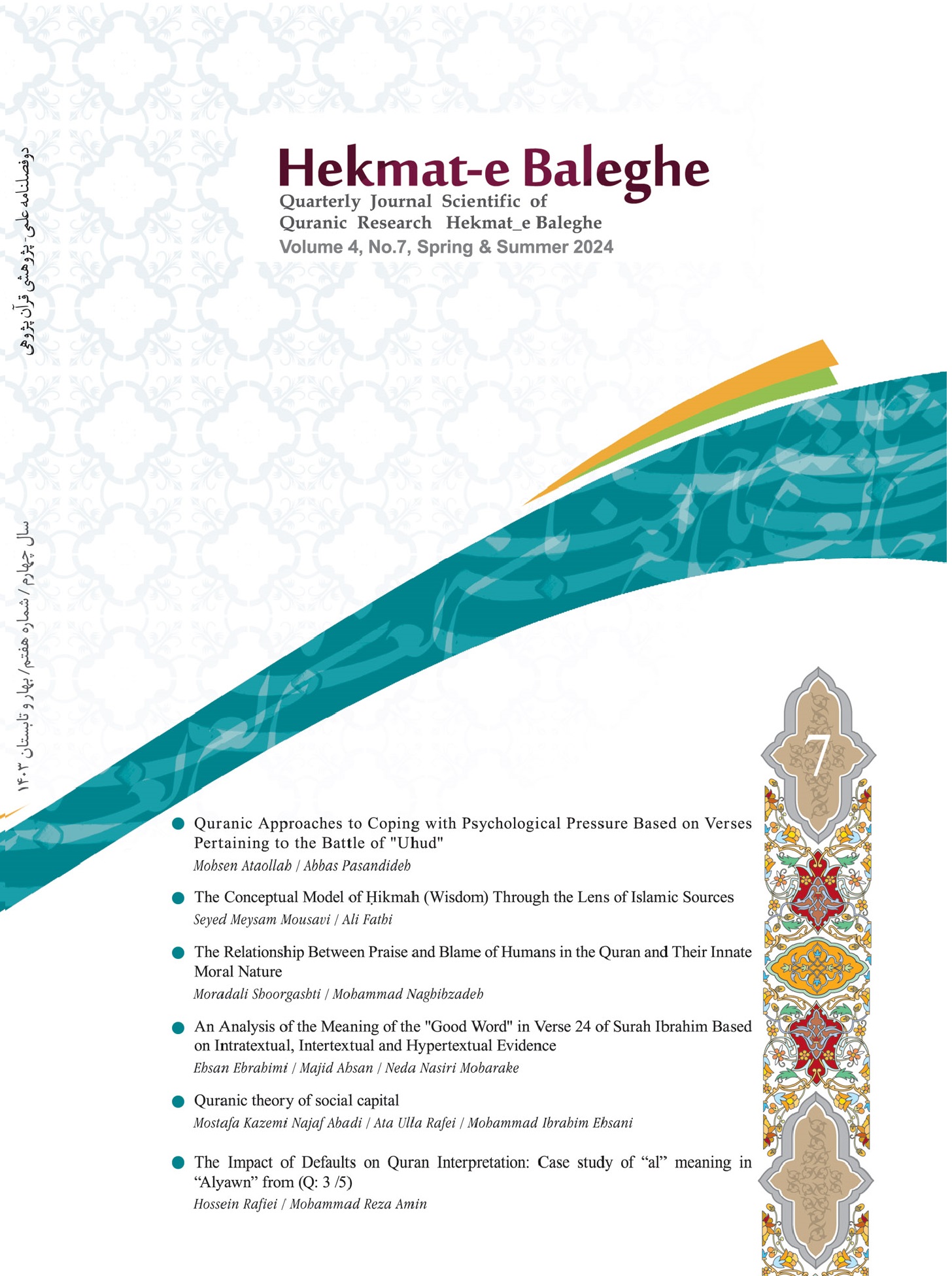 دوفصلنامه علمی - پژوهشی قرآن پژوهی

سال چهارم / شماره هفتم / بهار و تابستان ۱۴۰۳

Hekmat-e Baleghe
Quarterly Journal Scientific of Quranic Research Hekmat_e Baleghe
Volume 4, No.7, Spring & Summer 2024

7

Quranic Approaches to Coping with Psychological Pressure Based on Verses Pertaining to the Battle of "Uhud"
Mohsen Ataollah / Abbas Pasandideh

The Conceptual Model of Ḥikmah (Wisdom) Through the Lens of Islamic Sources
Seyed Meysam Mousavi / Ali Fathi

The Relationship Between Praise and Blame of Humans in the Quran and Their Innate Moral Nature
Moradali Shoorgashti / Mohammad Naghibzadeh

An Analysis of the Meaning of the "Good Word" in Verse 24 of Surah Ibrahim Based on Intratextual, Intertextual and Hypertextual Evidence
Ehsan Ebrahimi / Majid Ahsan / Neda Nasiri Mobarake

Quranic theory of social capital
Mostafa Kazemi Najaf Abadi / Ata Ulla Rafei / Mohammad Ibrahim Ehsani

The Impact of Defaults on Quran Interpretation: Case study of “al” meaning in “Alyawn” from (Q: 3 /5)
Hossein Rafiei / Mohammad Reza Amin